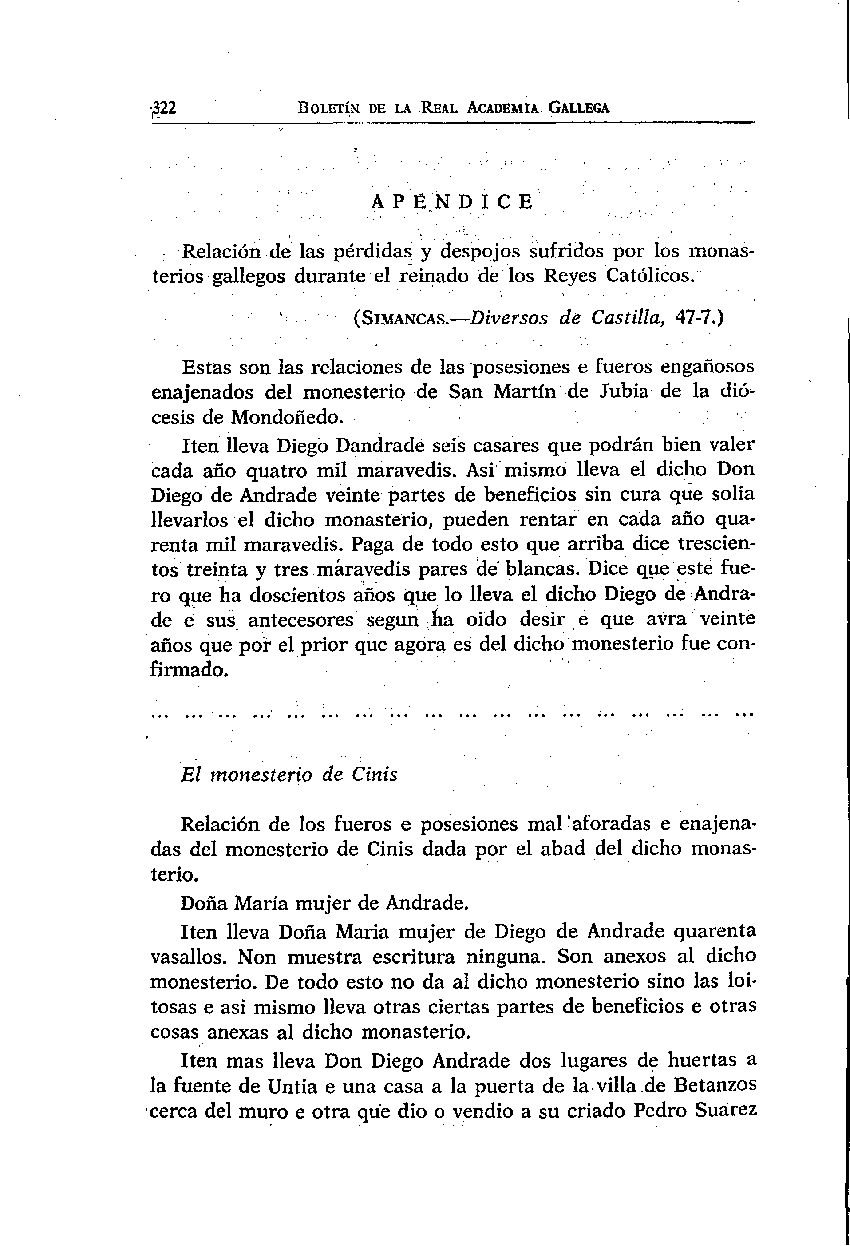 322 BOLETÍN DE LA REAL ACADEMIA GALLEGA

APENDICE

Relación de las pérdidas y despojos sufridos por los monasterios gallegos durante el reinado de los Reyes Católicos.

(SIMANCAS.—Diversos de Castilla, 47-7.)

Estas son las relaciones de las posesiones e fueros engañosos enajenados del monesterio de San Martín de Jubia de la diócesis de Mondoñedo.

Iten lleva Diego Dandrade seis casares que podrán bien valer cada año quatro mil maravedis. Asi mismo lleva el dicho Don Diego de Andrade veinte partes de beneficios sin cura que solia llevarlos el dicho monasterio, pueden rentar en cada año quarenta mil maravedis. Paga de todo esto que arriba dice trescientos treinta y tres maravedis pares de blancas. Dice que este fuero que ha doscientos años que lo lleva el dicho Diego de Andrade e sus antecesores segun ha oido desir e que avra veinte años que por el prior que agora es del dicho monesterio fue confirmado.

... ... ... ... ... ... ... ... ... ... ... ... ... ... ... ... ... ...

El monesterio de Cinis

Relación de los fueros e posesiones mal aforadas e enajenadas del monesterio de Cinis dada por el abad del dicho monasterio.

Doña María mujer de Andrade.

Iten lleva Doña Maria mujer de Diego de Andrade quarenta vasallos. Non muestra escritura ninguna. Son anexos al dicho monesterio. De todo esto no da al dicho monesterio sino las loitosas e asi mismo lleva otras ciertas partes de beneficios e otras cosas anexas al dicho monasterio.

Iten mas lleva Don Diego Andrade dos lugares de huertas a la fuente de Untia e una casa a la puerta de la villa de Betanzos cerca del muro e otra que dio o vendio a su criado Pedro Suarez